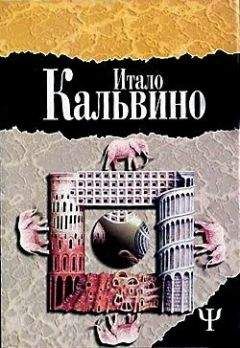 Итало
Кальвино

Ψ